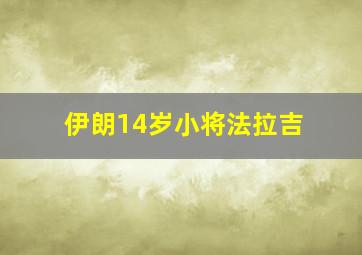 伊朗14岁小将法拉吉